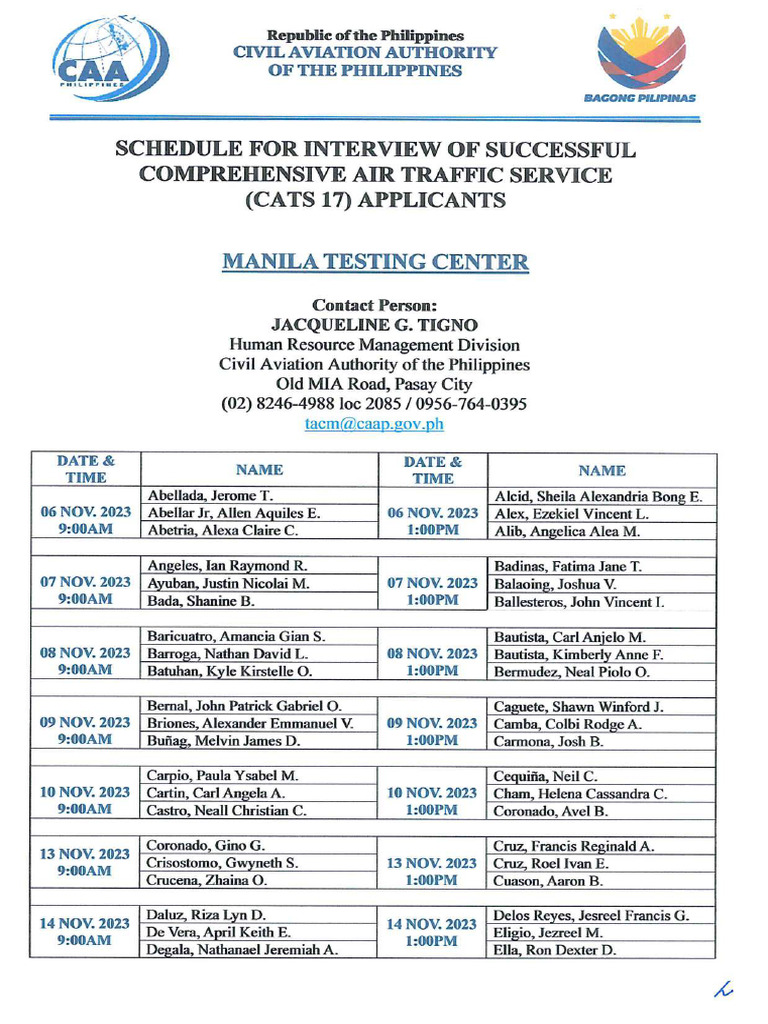 CAA PHILIPPINES

Republic of the Philippines
CIVIL AVIATION AUTHORITY
OF THE PHILIPPINES

BAGONG PILIPINAS

SCHEDULE FOR INTERVIEW OF SUCCESSFUL COMPREHENSIVE AIR TRAFFIC SERVICE (CATS 17) APPLICANTS

MANILA TESTING CENTER

Contact Person:
JACQUELINE G. TIGNO
Human Resource Management Division
Civil Aviation Authority of the Philippines
Old MIA Road, Pasay City
(02) 8246-4988 loc 2085 / 0956-764-0395
tacm@caap.gov.ph

| DATE & TIME | NAME | DATE & TIME | NAME |
|---|---|---|---|
| 06 NOV. 2023 9:00AM | Abellada, Jerome T. | 06 NOV. 2023 1:00PM | Alcid, Sheila Alexandria Bong E. |
| | Abellar Jr, Allen Aquiles E. | | Alex, Ezekiel Vincent L. |
| | Abetria, Alexa Claire C. | | Alib, Angelica Alea M. |
| 07 NOV. 2023 9:00AM | Angeles, Ian Raymond R. | 07 NOV. 2023 1:00PM | Badinas, Fatima Jane T. |
| | Ayuban, Justin Nicolai M. | | Balaoing, Joshua V. |
| | Bada, Shanine B. | | Ballesteros, John Vincent I. |
| 08 NOV. 2023 9:00AM | Baricuatro, Amancia Gian S. | 08 NOV. 2023 1:00PM | Bautista, Carl Anjelo M. |
| | Barroga, Nathan David L. | | Bautista, Kimberly Anne F. |
| | Batuhan, Kyle Kirstelle O. | | Bermudez, Neal Piolo O. |
| 09 NOV. 2023 9:00AM | Bernal, John Patrick Gabriel O. | 09 NOV. 2023 1:00PM | Caguete, Shawn Winford J. |
| | Briones, Alexander Emmanuel V. | | Camba, Colbi Rodge A. |
| | Buñag, Melvin James D. | | Carmona, Josh B. |
| 10 NOV. 2023 9:00AM | Carpio, Paula Ysabel M. | 10 NOV. 2023 1:00PM | Cequiña, Neil C. |
| | Cartin, Carl Angela A. | | Cham, Helena Cassandra C. |
| | Castro, Neall Christian C. | | Coronado, Avel B. |
| 13 NOV. 2023 9:00AM | Coronado, Gino G. | 13 NOV. 2023 1:00PM | Cruz, Francis Reginald A. |
| | Crisostomo, Gwyneth S. | | Cruz, Roel Ivan E. |
| | Crucena, Zhaina O. | | Cuason, Aaron B. |
| 14 NOV. 2023 9:00AM | Daluz, Riza Lyn D. | 14 NOV. 2023 1:00PM | Delos Reyes, Jesreel Francis G. |
| | De Vera, April Keith E. | | Eligio, Jezreel M. |
| | Degala, Nathanael Jeremiah A. | | Ella, Ron Dexter D. |